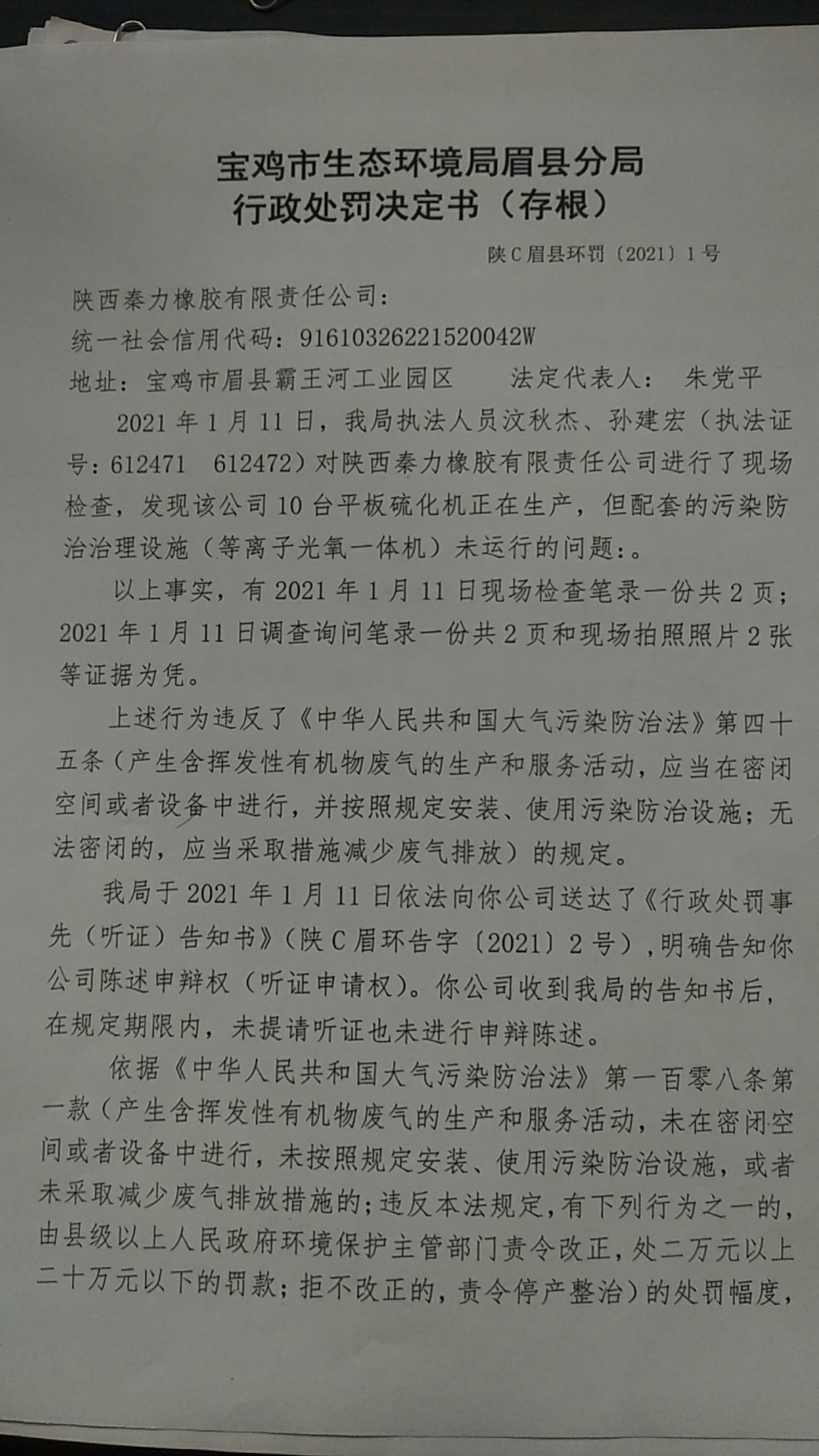 宝鸡市生态环境局眉县分局
行政处罚决定书（存根）

陕C眉县环罚〔2021〕1号

陕西秦力橡胶有限责任公司：
统一社会信用代码：91610326221520042W
地址：宝鸡市眉县霸王河工业园区 法定代表人： 朱党平

2021年1月11日，我局执法人员汶秋杰、孙建宏（执法证号：612471 612472）对陕西秦力橡胶有限责任公司进行了现场检查，发现该公司10台平板硫化机正在生产，但配套的污染防治治理设施（等离子光氧一体机）未运行的问题：。

以上事实，有2021年1月11日现场检查笔录一份共2页；2021年1月11日调查询问笔录一份共2页和现场拍照照片2张等证据为凭。

上述行为违反了《中华人民共和国大气污染防治法》第四十五条（产生含挥发性有机物废气的生产和服务活动，应当在密闭空间或者设备中进行，并按照规定安装、使用污染防治设施；无法密闭的，应当采取措施减少废气排放）的规定。

我局于2021年1月11日依法向你公司送达了《行政处罚事先（听证）告知书》（陕C眉环告字〔2021〕2号），明确告知你公司陈述申辩权（听证申请权）。你公司收到我局的告知书后，在规定期限内，未提请听证也未进行申辩陈述。

依据《中华人民共和国大气污染防治法》第一百零八条第一款（产生含挥发性有机物废气的生产和服务活动，未在密闭空间或者设备中进行，未按照规定安装、使用污染防治设施，或者未采取减少废气排放措施的；违反本法规定，有下列行为之一的，由县级以上人民政府环境保护主管部门责令改正，处二万元以上二十万元以下的罚款；拒不改正的，责令停产整治）的处罚幅度，